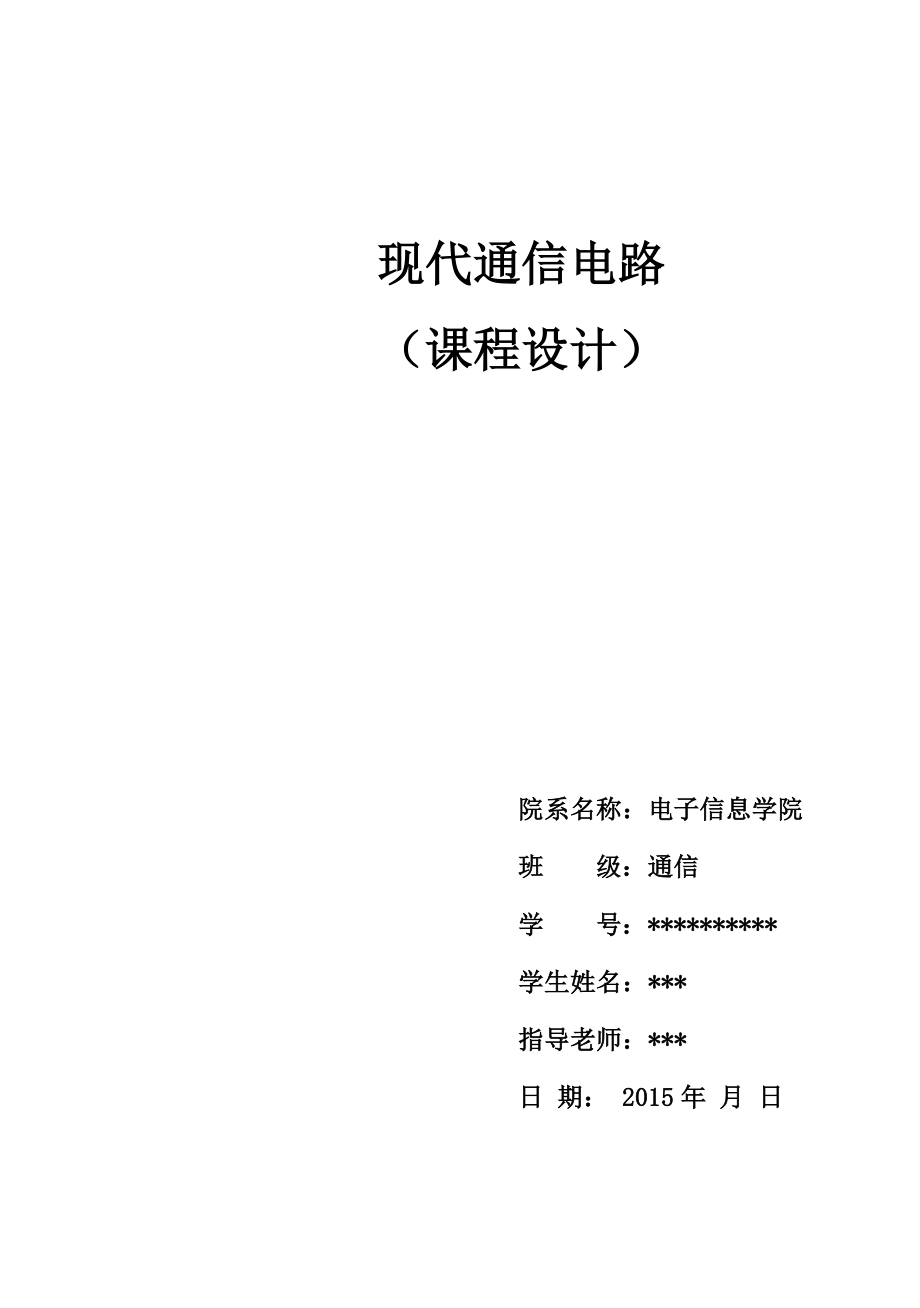 现代通信电路
（课程设计）

院系名称：电子信息学院

班　　级：通信

学　　号：**********

学生姓名：***

指导老师：***

日 期： 2015 年 月 日